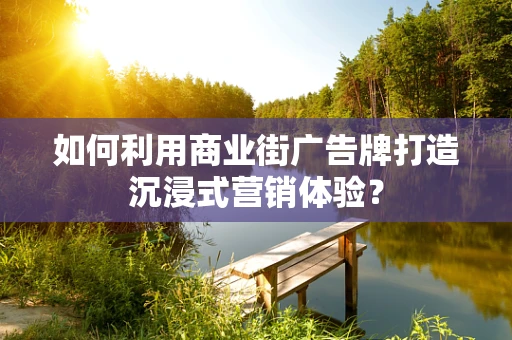 如何利用商业街广告牌打造沉浸式营销体验？